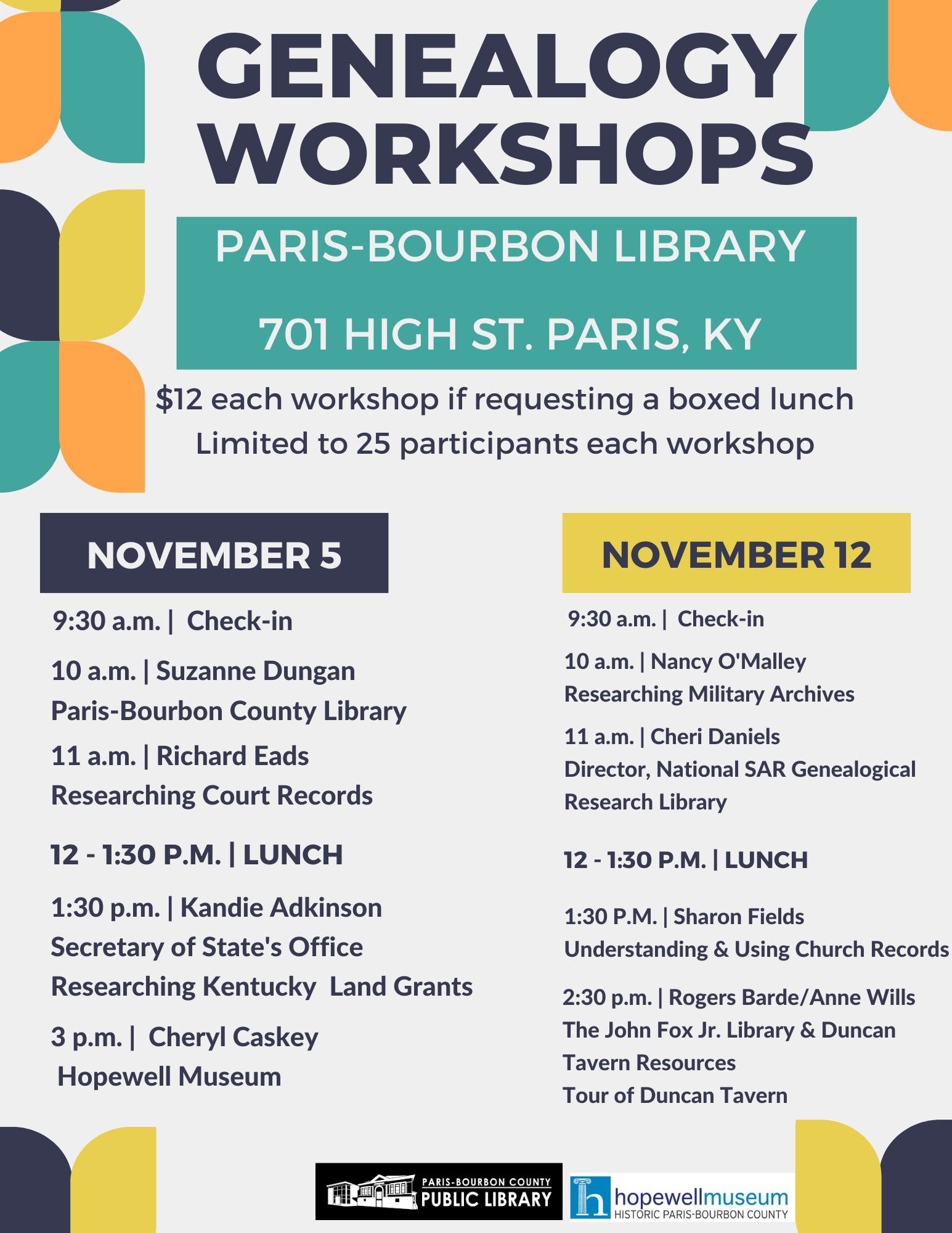 GENEALOGY WORKSHOPS

PARIS-BOURBON LIBRARY

701 HIGH ST. PARIS, KY

$12 each workshop if requesting a boxed lunch
Limited to 25 participants each workshop

NOVEMBER 5

9:30 a.m. | Check-in

10 a.m. | Suzanne Dungan
Paris-Bourbon County Library

11 a.m. | Richard Eads
Researching Court Records

12 - 1:30 P.M. | LUNCH

1:30 p.m. | Kandie Adkinson
Secretary of State's Office
Researching Kentucky Land Grants

3 p.m. | Cheryl Caskey
Hopewell Museum

NOVEMBER 12

9:30 a.m. | Check-in

10 a.m. | Nancy O'Malley
Researching Military Archives

11 a.m. | Cheri Daniels
Director, National SAR Genealogical Research Library

12 - 1:30 P.M. | LUNCH

1:30 P.M. | Sharon Fields
Understanding & Using Church Records

2:30 p.m. | Rogers Barde/Anne Wills
The John Fox Jr. Library & Duncan Tavern Resources
Tour of Duncan Tavern

PARIS-BOURBON COUNTY
PUBLIC LIBRARY

hopewellmuseum
HISTORIC PARIS-BOURBON COUNTY